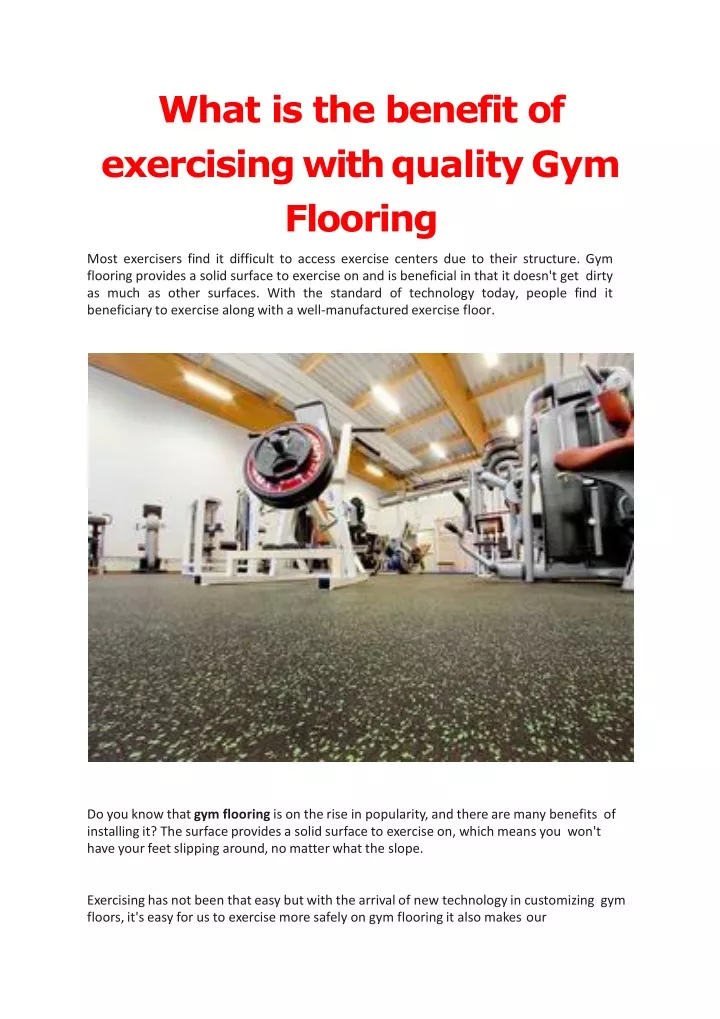 What is the benefit of exercising with quality Gym Flooring

Most exercisers find it difficult to access exercise centers due to their structure. Gym flooring provides a solid surface to exercise on and is beneficial in that it doesn't get dirty as much as other surfaces. With the standard of technology today, people find it beneficiary to exercise along with a well-manufactured exercise floor.

Do you know that gym flooring is on the rise in popularity, and there are many benefits of installing it? The surface provides a solid surface to exercise on, which means you won't have your feet slipping around, no matter what the slope.

Exercising has not been that easy but with the arrival of new technology in customizing gym floors, it's easy for us to exercise more safely on gym flooring it also makes our